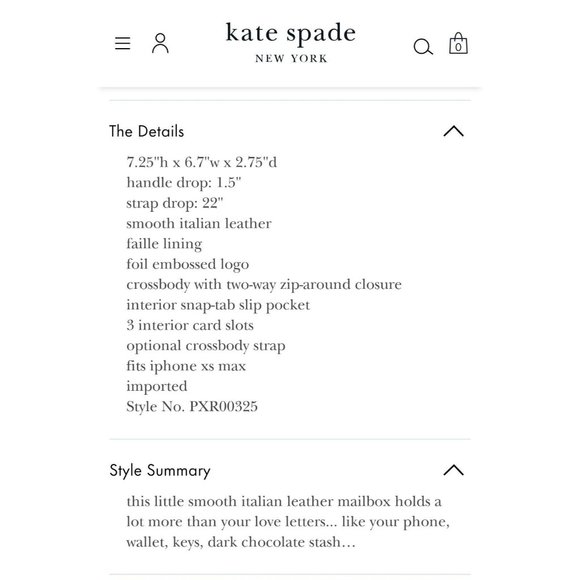 kate spade
NEW YORK

0

The Details

7.25"h x 6.7"w x 2.75"d
handle drop: 1.5"
strap drop: 22"
smooth italian leather
faille lining
foil embossed logo
crossbody with two-way zip-around closure
interior snap-tab slip pocket
3 interior card slots
optional crossbody strap
fits iphone xs max
imported
Style No. PXR00325

Style Summary

this little smooth italian leather mailbox holds a lot more than your love letters... like your phone, wallet, keys, dark chocolate stash…